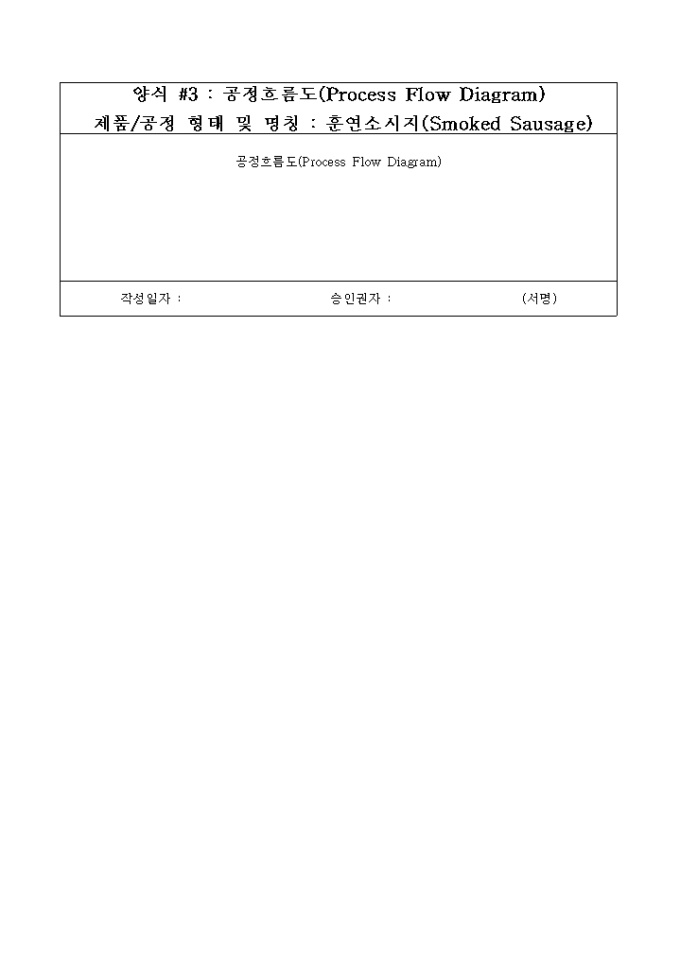 양식 #3 : 공정흐름도(Process Flow Diagram)
제품/공정 형태 및 명칭 : 훈연소시지(Smoked Sausage)

공정흐름도(Process Flow Diagram)

작성일자 : 승인권자 : (서명)